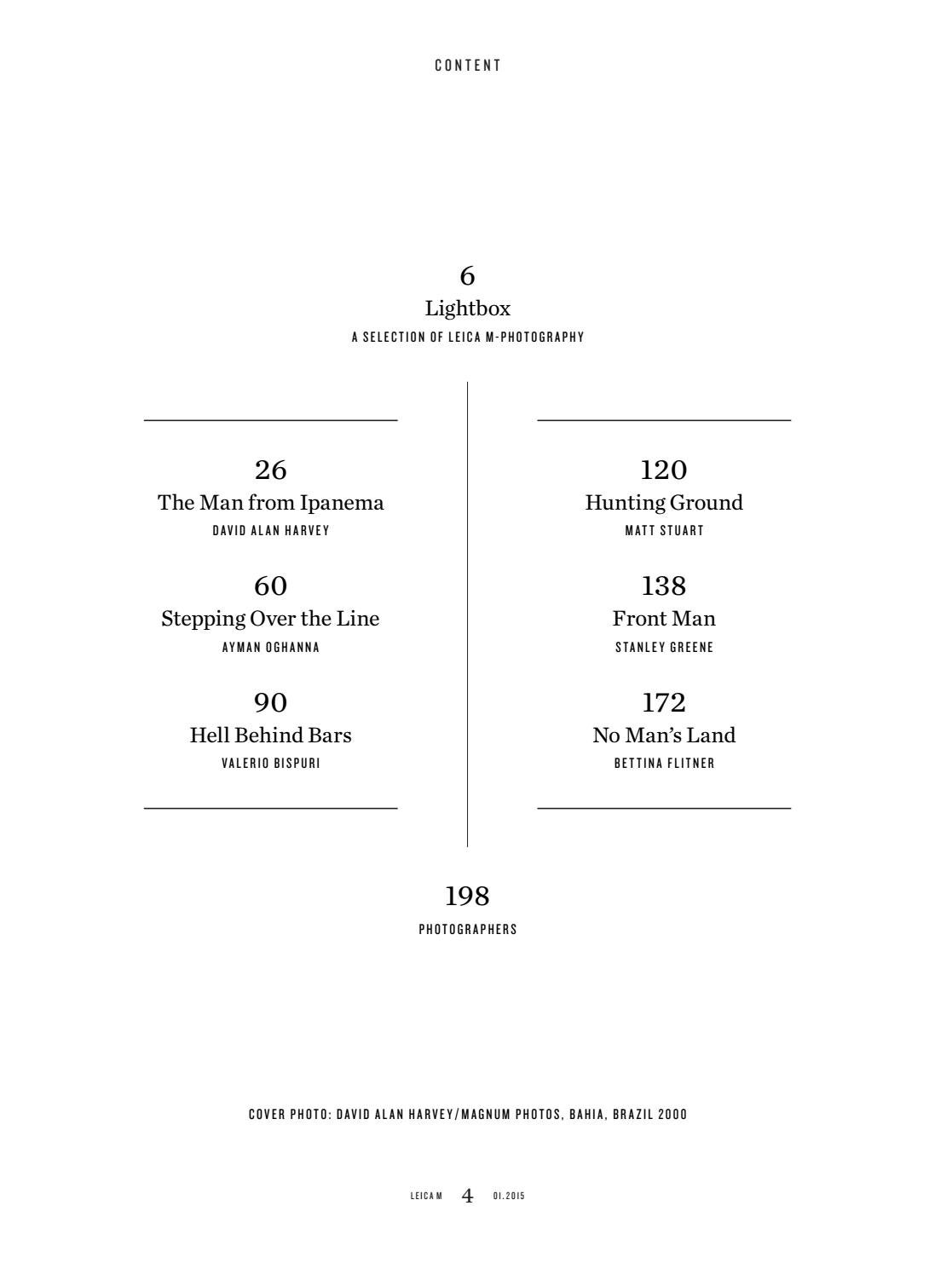 CONTENT

6
Lightbox
A SELECTION OF LEICA M-PHOTOGRAPHY

26
The Man from Ipanema
DAVID ALAN HARVEY

60
Stepping Over the Line
AYMAN OGHANNA

90
Hell Behind Bars
VALERIO BISPURI

120
Hunting Ground
MATT STUART

138
Front Man
STANLEY GREENE

172
No Man's Land
BETTINA FLITNER

198
PHOTOGRAPHERS

COVER PHOTO: DAVID ALAN HARVEY/MAGNUM PHOTOS, BAHIA, BRAZIL 2000

LEICA M 4 01.2015